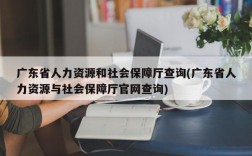 广东省人力资源和社会保障厅查询(广东省人力资源与社会保障厅官网查询)